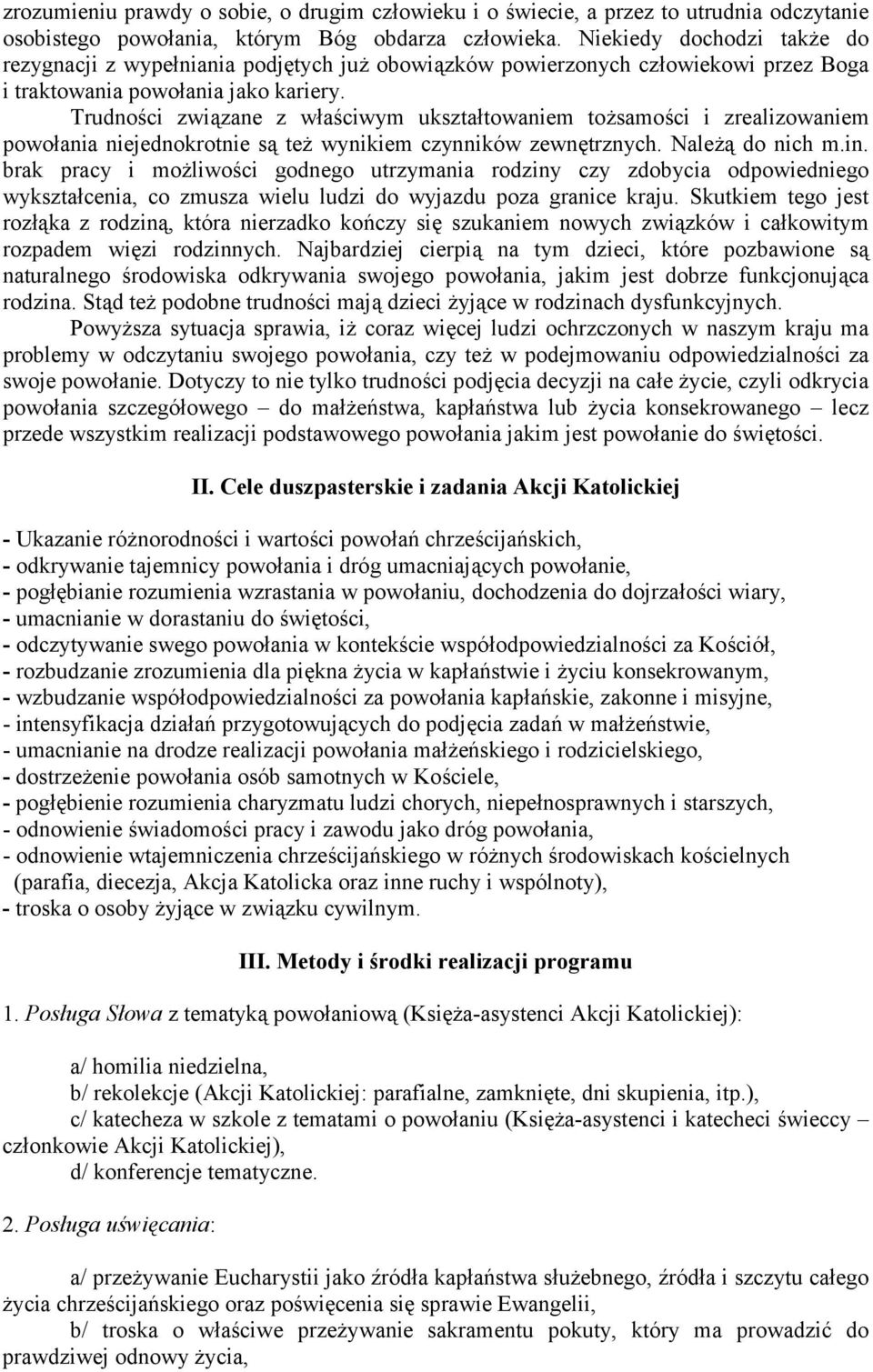 zrozumieniu prawdy o sobie, o drugim człowieku i o świecie, a przez to utrudnia odczytanie osobistego powołania, którym Bóg obdarza człowieka. Niekiedy dochodzi także do rezygnacji z wypełniania podjętych już obowiązków powierzonych człowiekowi przez Boga i traktowania powołania jako kariery.

Trudności związane z właściwym ukształtowaniem tożsamości i zrealizowaniem powołania niejednokrotnie są też wynikiem czynników zewnętrznych. Należą do nich m.in. brak pracy i możliwości godnego utrzymania rodziny czy zdobycia odpowiedniego wykształcenia, co zmusza wielu ludzi do wyjazdu poza granice kraju. Skutkiem tego jest rozłąka z rodziną, która nierzadko kończy się szukaniem nowych związków i całkowitym rozpadem więzi rodzinnych. Najbardziej cierpią na tym dzieci, które pozbawione są naturalnego środowiska odkrywania swojego powołania, jakim jest dobrze funkcjonująca rodzina. Stąd też podobne trudności mają dzieci żyjące w rodzinach dysfunkcyjnych.

Powyższa sytuacja sprawia, iż coraz więcej ludzi ochrzczonych w naszym kraju ma problemy w odczytaniu swojego powołania, czy też w podejmowaniu odpowiedzialności za swoje powołanie. Dotyczy to nie tylko trudności podjęcia decyzji na całe życie, czyli odkrycia powołania szczegółowego – do małżeństwa, kapłaństwa lub życia konsekrowanego – lecz przede wszystkim realizacji podstawowego powołania jakim jest powołanie do świętości.

II. Cele duszpasterskie i zadania Akcji Katolickiej

- Ukazanie różnorodności i wartości powołań chrześcijańskich,
- odkrywanie tajemnicy powołania i dróg umacniających powołanie,
- pogłębianie rozumienia wzrastania w powołaniu, dochodzenia do dojrzałości wiary,
- umacnianie w dorastaniu do świętości,
- odczytywanie swego powołania w kontekście współodpowiedzialności za Kościół,
- rozbudzanie zrozumienia dla piękna życia w kapłaństwie i życiu konsekrowanym,
- wzbudzanie współodpowiedzialności za powołania kapłańskie, zakonne i misyjne,
- intensyfikacja działań przygotowujących do podjęcia zadań w małżeństwie,
- umacnianie na drodze realizacji powołania małżeńskiego i rodzicielskiego,
- dostrzeżenie powołania osób samotnych w Kościele,
- pogłębienie rozumienia charyzmatu ludzi chorych, niepełnosprawnych i starszych,
- odnowienie świadomości pracy i zawodu jako dróg powołania,
- odnowienie wtajemniczenia chrześcijańskiego w różnych środowiskach kościelnych (parafia, diecezja, Akcja Katolicka oraz inne ruchy i wspólnoty),
- troska o osoby żyjące w związku cywilnym.

III. Metody i środki realizacji programu

1. Posługa Słowa z tematyką powołaniową (Księża-asystenci Akcji Katolickiej):

a/ homilia niedzielna,
b/ rekolekcje (Akcji Katolickiej: parafialne, zamknięte, dni skupienia, itp.),
c/ katecheza w szkole z tematami o powołaniu (Księża-asystenci i katecheci świeccy – członkowie Akcji Katolickiej),
d/ konferencje tematyczne.

2. Posługa uświęcania:

a/ przeżywanie Eucharystii jako źródła kapłaństwa służebnego, źródła i szczytu całego życia chrześcijańskiego oraz poświęcenia się sprawie Ewangelii,
b/ troska o właściwe przeżywanie sakramentu pokuty, który ma prowadzić do prawdziwej odnowy życia,